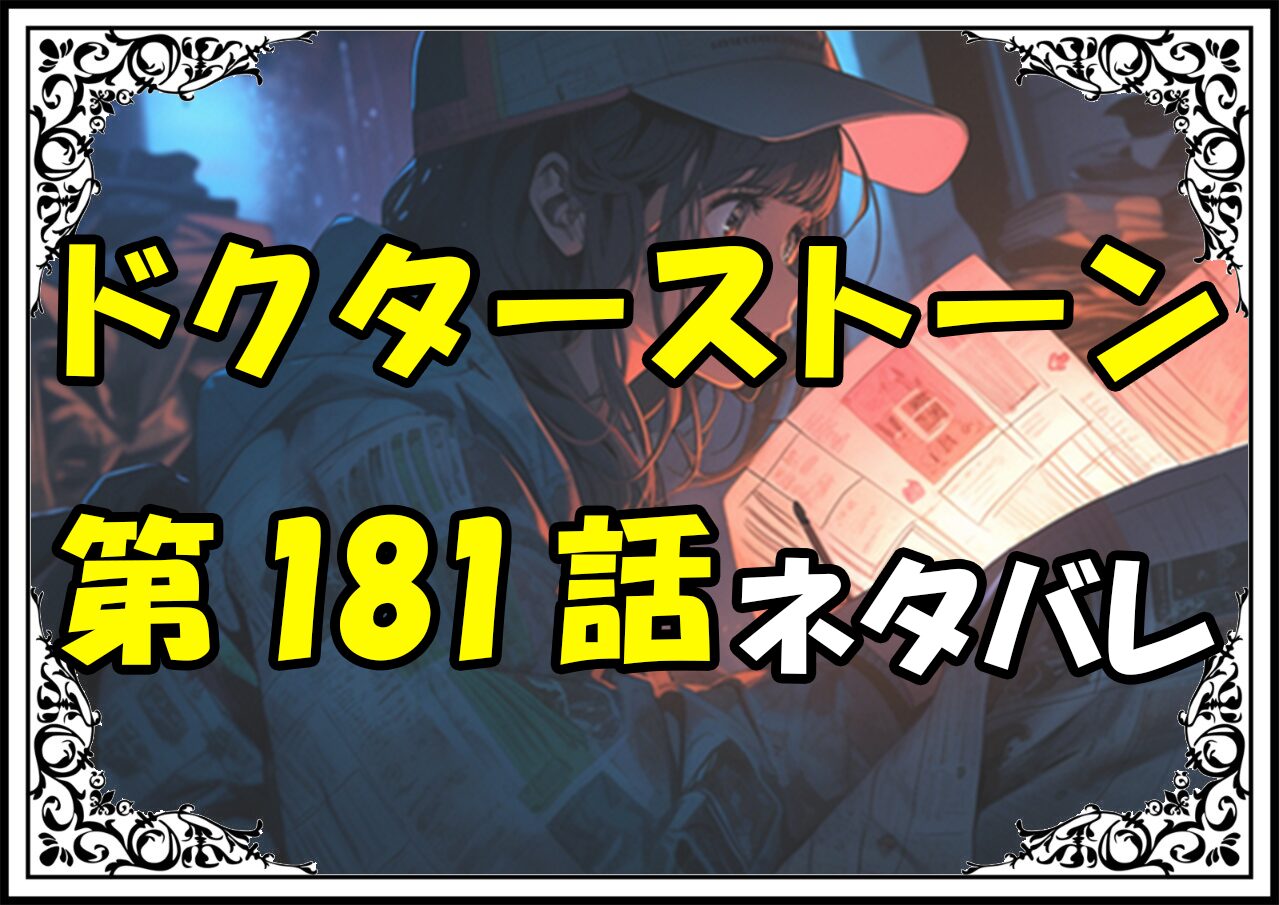 ドクターストーン

第181話ネタバレ